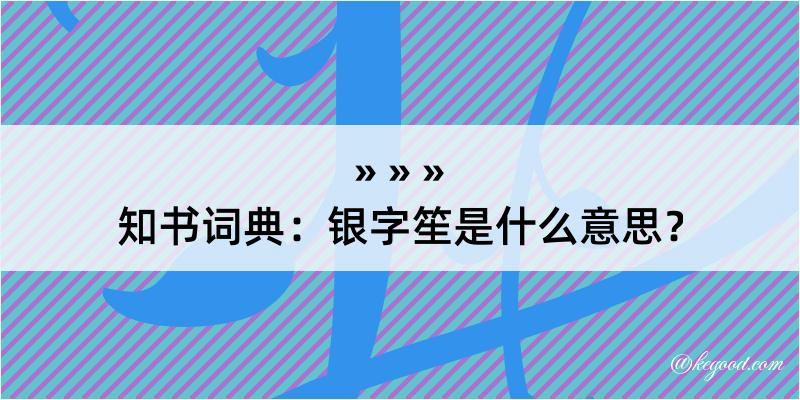 » » »
知书词典：银字笙是什么意思？

@kegood.com